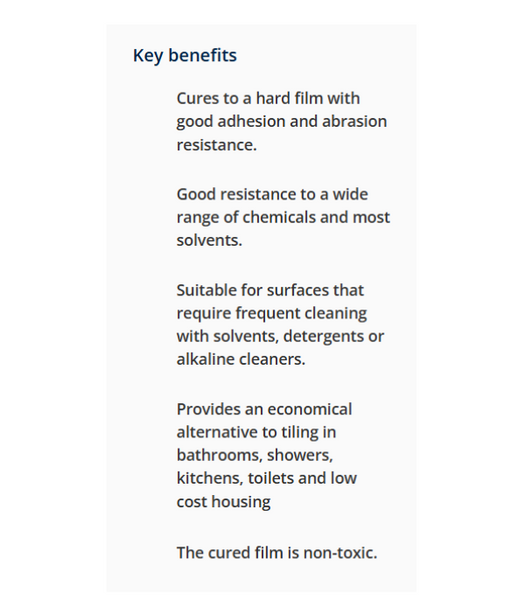 Key benefits

Cures to a hard film with good adhesion and abrasion resistance.

Good resistance to a wide range of chemicals and most solvents.

Suitable for surfaces that require frequent cleaning with solvents, detergents or alkaline cleaners.

Provides an economical alternative to tiling in bathrooms, showers, kitchens, toilets and low cost housing

The cured film is non-toxic.